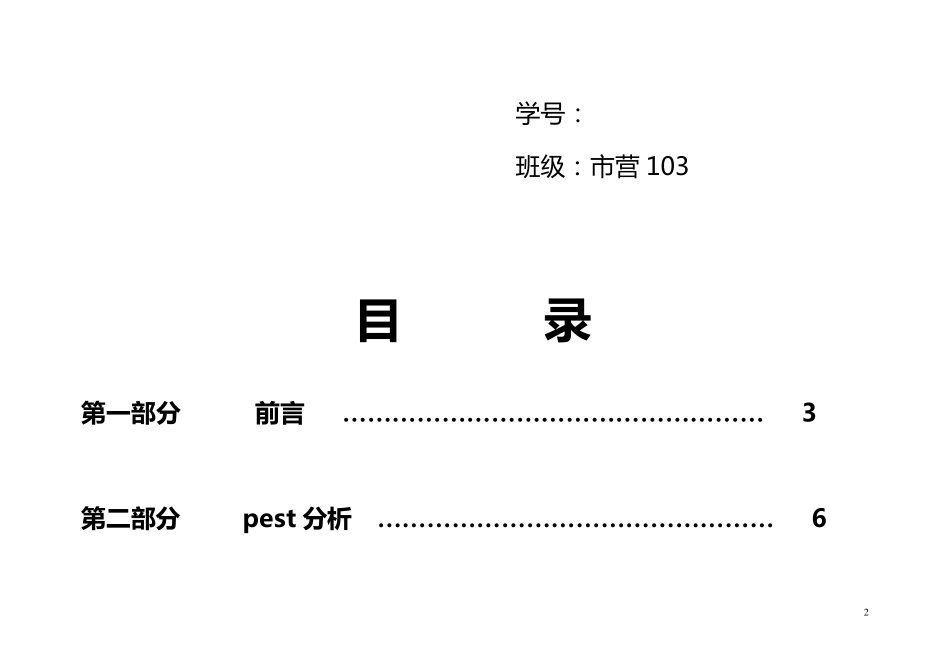 学号：

班级：市营103

目 录

第一部分 前言 3

第二部分 pest分析 6

2